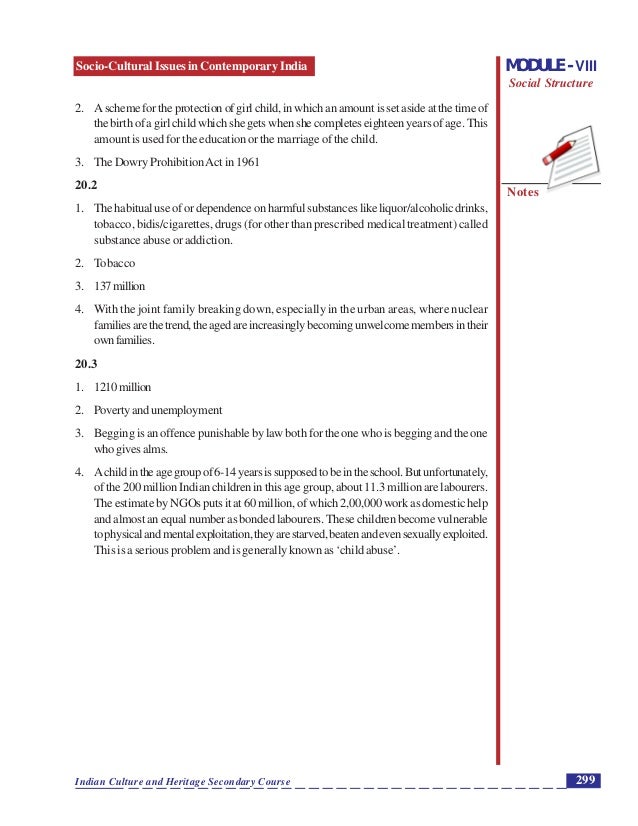 Socio-Cultural Issues in Contemporary India

MODULE - VIII
Social Structure

Notes

2. A scheme for the protection of girl child, in which an amount is set aside at the time of the birth of a girl child which she gets when she completes eighteen years of age. This amount is used for the education or the marriage of the child.

3. The Dowry Prohibition Act in 1961

20.2

1. The habitual use of or dependence on harmful substances like liquor/alcoholic drinks, tobacco, bidis/cigarettes, drugs (for other than prescribed medical treatment) called substance abuse or addiction.

2. Tobacco

3. 137 million

4. With the joint family breaking down, especially in the urban areas, where nuclear families are the trend, the aged are increasingly becoming unwelcome members in their own families.

20.3

1. 1210 million

2. Poverty and unemployment

3. Begging is an offence punishable by law both for the one who is begging and the one who gives alms.

4. A child in the age group of 6-14 years is supposed to be in the school. But unfortunately, of the 200 million Indian children in this age group, about 11.3 million are labourers. The estimate by NGOs puts it at 60 million, of which 2,00,000 work as domestic help and almost an equal number as bonded labourers. These children become vulnerable to physical and mental exploitation, they are starved, beaten and even sexually exploited. This is a serious problem and is generally known as 'child abuse'.

Indian Culture and Heritage Secondary Course

299